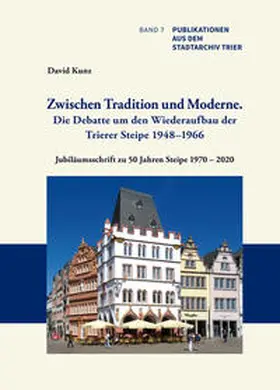 BAND 7 PUBLIKATIONEN AUS DEM STADTARCHIV TRIER

David Kunz

Zwischen Tradition und Moderne.
Die Debatte um den Wiederaufbau der Trierer Steipe 1948–1966

Jubiläumsschrift zu 50 Jahren Steipe 1970 – 2020